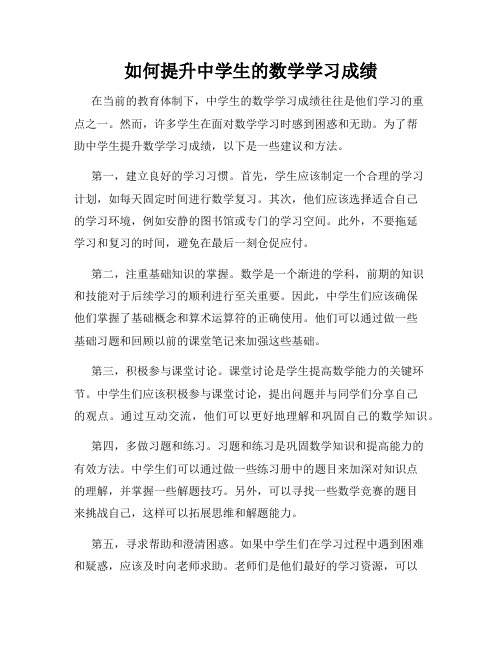 如何提升中学生的数学学习成绩

在当前的教育体制下，中学生的数学学习成绩往往是他们学习的重点之一。然而，许多学生在面对数学学习时感到困惑和无助。为了帮助中学生提升数学学习成绩，以下是一些建议和方法。

第一，建立良好的学习习惯。首先，学生应该制定一个合理的学习计划，如每天固定时间进行数学复习。其次，他们应该选择适合自己的学习环境，例如安静的图书馆或专门的学习空间。此外，不要拖延学习和复习的时间，避免在最后一刻仓促应付。

第二，注重基础知识的掌握。数学是一个渐进的学科，前期的知识和技能对于后续学习的顺利进行至关重要。因此，中学生们应该确保他们掌握了基础概念和算术运算符的正确使用。他们可以通过做一些基础习题和回顾以前的课堂笔记来加强这些基础。

第三，积极参与课堂讨论。课堂讨论是学生提高数学能力的关键环节。中学生们应该积极参与课堂讨论，提出问题并与同学们分享自己的观点。通过互动交流，他们可以更好地理解和巩固自己的数学知识。

第四，多做习题和练习。习题和练习是巩固数学知识和提高能力的有效方法。中学生们可以通过做一些练习册中的题目来加深对知识点的理解，并掌握一些解题技巧。另外，可以寻找一些数学竞赛的题目来挑战自己，这样可以拓展思维和解题能力。

第五，寻求帮助和澄清困惑。如果中学生们在学习过程中遇到困难和疑惑，应该及时向老师求助。老师们是他们最好的学习资源，可以